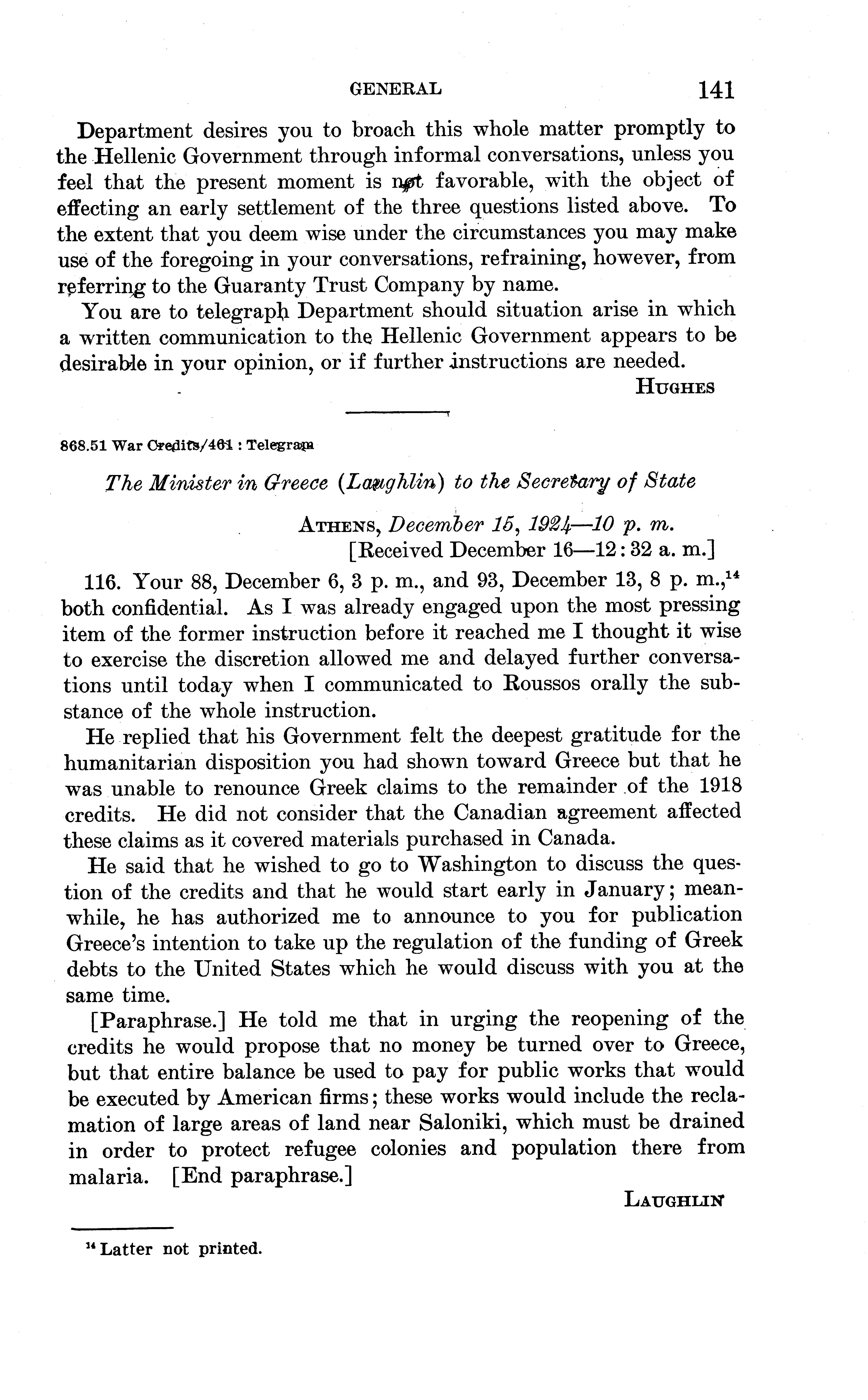 GENERAL 141

Department desires you to broach this whole matter promptly to the Hellenic Government through informal conversations, unless you feel that the present moment is not favorable, with the object of effecting an early settlement of the three questions listed above. To the extent that you deem wise under the circumstances you may make use of the foregoing in your conversations, refraining, however, from referring to the Guaranty Trust Company by name.

You are to telegraph Department should situation arise in which a written communication to the Hellenic Government appears to be desirable in your opinion, or if further instructions are needed.

HUGHES

868.51 War Credits/461 : Telegram

The Minister in Greece (Laughlin) to the Secretary of State

ATHENS, December 15, 1924—10 p. m.
[Received December 16—12:32 a. m.]

116. Your 88, December 6, 3 p. m., and 93, December 13, 8 p. m.,$^{14}$ both confidential. As I was already engaged upon the most pressing item of the former instruction before it reached me I thought it wise to exercise the discretion allowed me and delayed further conversations until today when I communicated to Roussos orally the substance of the whole instruction.

He replied that his Government felt the deepest gratitude for the humanitarian disposition you had shown toward Greece but that he was unable to renounce Greek claims to the remainder of the 1918 credits. He did not consider that the Canadian agreement affected these claims as it covered materials purchased in Canada.

He said that he wished to go to Washington to discuss the question of the credits and that he would start early in January; meanwhile, he has authorized me to announce to you for publication Greece's intention to take up the regulation of the funding of Greek debts to the United States which he would discuss with you at the same time.

[Paraphrase.] He told me that in urging the reopening of the credits he would propose that no money be turned over to Greece, but that entire balance be used to pay for public works that would be executed by American firms; these works would include the reclamation of large areas of land near Saloniki, which must be drained in order to protect refugee colonies and population there from malaria. [End paraphrase.]

LAUGHLIN

$^{14}$ Latter not printed.